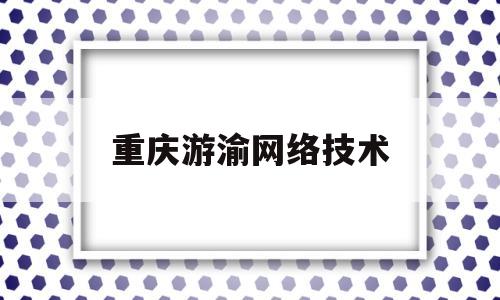 重庆游渝网络技术